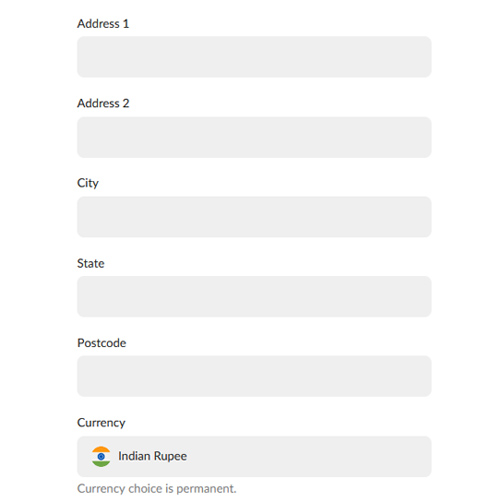 Address 1

Address 2

City

State

Postcode

Currency

Indian Rupee

Currency choice is permanent.